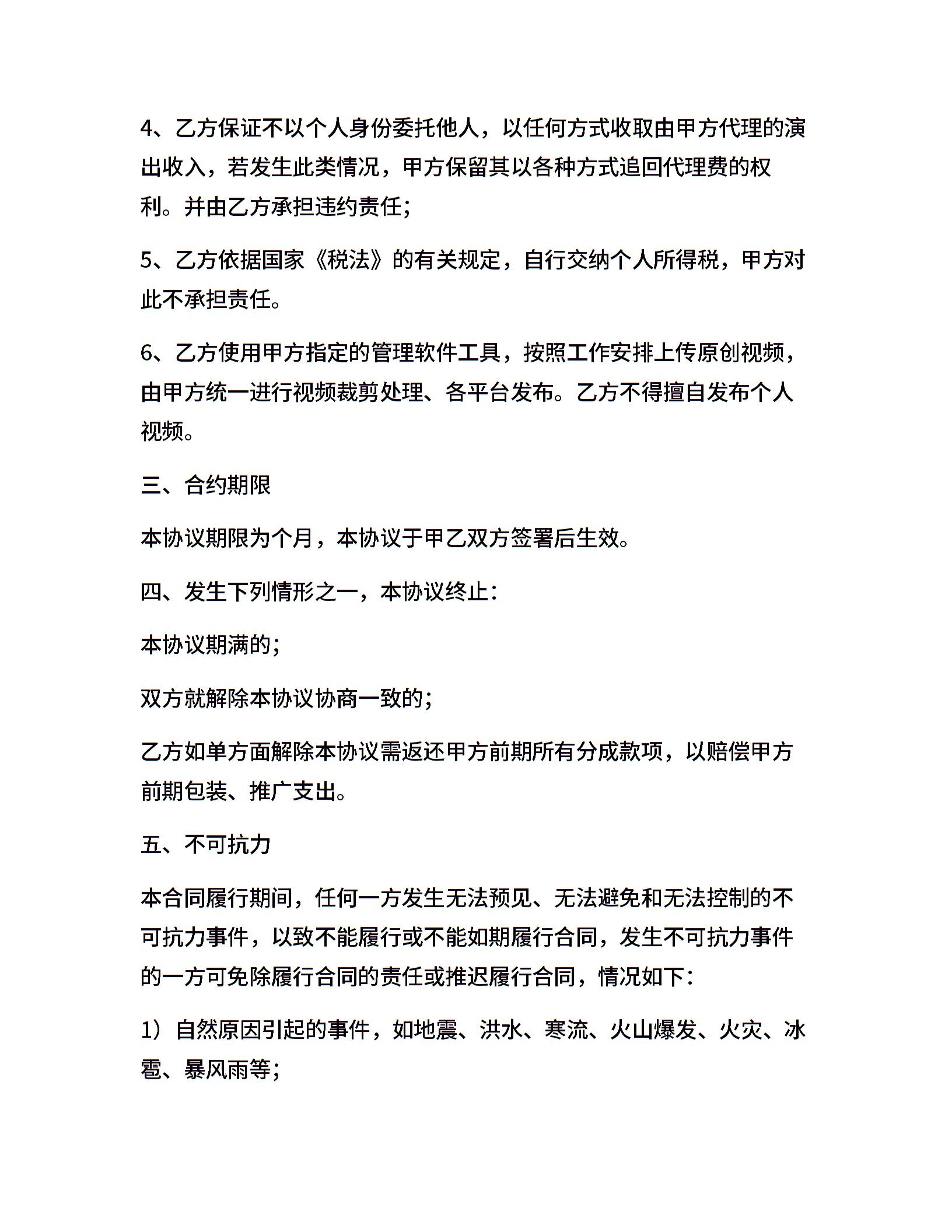 4、乙方保证不以个人身份委托他人，以任何方式收取由甲方代理的演出收入，若发生此类情况，甲方保留其以各种方式追回代理费的权利。并由乙方承担违约责任；

5、乙方依据国家《税法》的有关规定，自行交纳个人所得税，甲方对此不承担责任。

6、乙方使用甲方指定的管理软件工具，按照工作安排上传原创视频，由甲方统一进行视频裁剪处理、各平台发布。乙方不得擅自发布个人视频。

三、合约期限

本协议期限为个月，本协议于甲乙双方签署后生效。

四、发生下列情形之一，本协议终止：

本协议期满的；

双方就解除本协议协商一致的；

乙方如单方面解除本协议需返还甲方前期所有分成款项，以赔偿甲方前期包装、推广支出。

五、不可抗力

本合同履行期间，任何一方发生无法预见、无法避免和无法控制的不可抗力事件，以致不能履行或不能如期履行合同，发生不可抗力事件的一方可免除履行合同的责任或推迟履行合同，情况如下：

1）自然原因引起的事件，如地震、洪水、寒流、火山爆发、火灾、冰雹、暴风雨等；